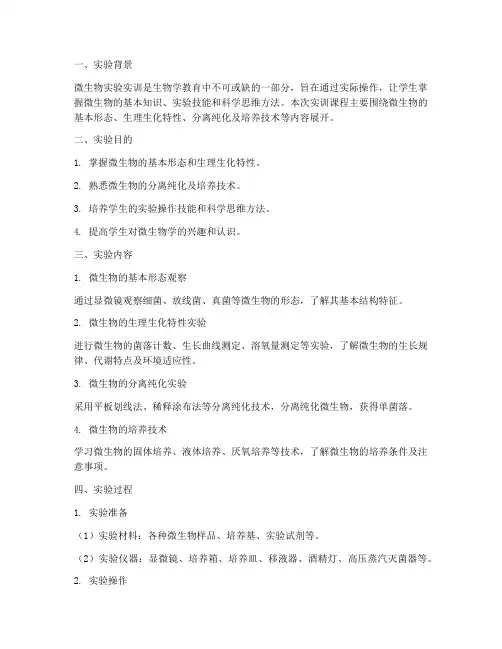 一、实验背景

微生物实验实训是生物学教育中不可或缺的一部分，旨在通过实际操作，让学生掌握微生物的基本知识、实验技能和科学思维方法。本次实训课程主要围绕微生物的基本形态、生理生化特性、分离纯化及培养技术等内容展开。

二、实验目的

1. 掌握微生物的基本形态和生理生化特性。

2. 熟悉微生物的分离纯化及培养技术。

3. 培养学生的实验操作技能和科学思维方法。

4. 提高学生对微生物学的兴趣和认识。

三、实验内容

1. 微生物的基本形态观察

通过显微镜观察细菌、放线菌、真菌等微生物的形态，了解其基本结构特征。

2. 微生物的生理生化特性实验

进行微生物的菌落计数、生长曲线测定、溶氧量测定等实验，了解微生物的生长规律、代谢特点及环境适应性。

3. 微生物的分离纯化实验

采用平板划线法、稀释涂布法等分离纯化技术，分离纯化微生物，获得单菌落。

4. 微生物的培养技术

学习微生物的固体培养、液体培养、厌氧培养等技术，了解微生物的培养条件及注意事项。

四、实验过程

1. 实验准备

（1）实验材料：各种微生物样品、培养基、实验试剂等。

（2）实验仪器：显微镜、培养箱、培养皿、移液器、酒精灯、高压蒸汽灭菌器等。

2. 实验操作